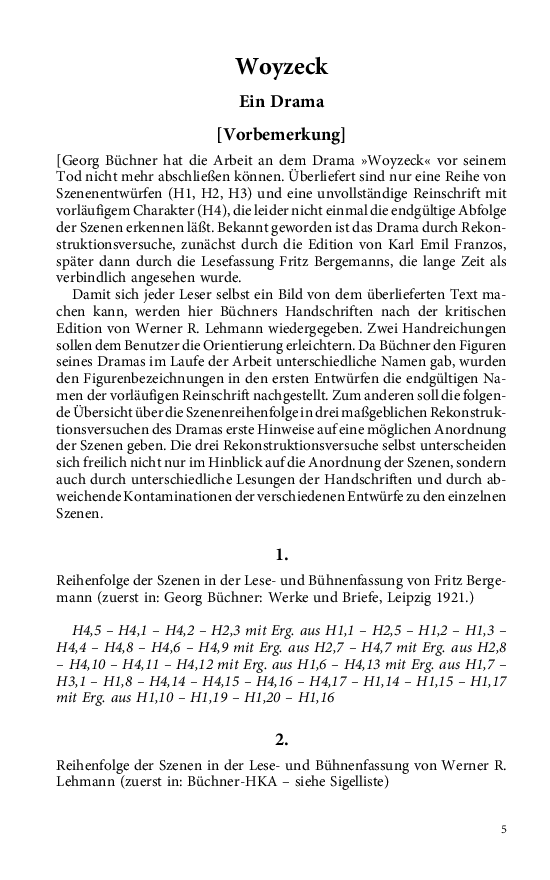 Woyzeck

Ein Drama

[Vorbemerkung]

[Georg Büchner hat die Arbeit an dem Drama »Woyzeck« vor seinem Tod nicht mehr abschließen können. Überliefert sind nur eine Reihe von Szenenentwürfen (H1, H2, H3) und eine unvollständige Reinschrift mit vorläufigem Charakter (H4), die leider nicht einmal die endgültige Abfolge der Szenen erkennen läßt. Bekannt geworden ist das Drama durch Rekonstruktionsversuche, zunächst durch die Edition von Karl Emil Franzos, später dann durch die Lesefassung Fritz Bergemanns, die lange Zeit als verbindlich angesehen wurde.

Damit sich jeder Leser selbst ein Bild von dem überlieferten Text machen kann, werden hier Büchners Handschriften nach der kritischen Edition von Werner R. Lehmann wiedergegeben. Zwei Handreichungen sollen dem Benutzer die Orientierung erleichtern. Da Büchner den Figuren seines Dramas im Laufe der Arbeit unterschiedliche Namen gab, wurden den Figurenbezeichnungen in den ersten Entwürfen die endgültigen Namen der vorläufigen Reinschrift nachgestellt. Zum anderen soll die folgende Übersicht über die Szenenreihenfolge in drei maßgeblichen Rekonstruktionsversuchen des Dramas erste Hinweise auf eine möglichen Anordnung der Szenen geben. Die drei Rekonstruktionsversuche selbst unterscheiden sich freilich nicht nur im Hinblick auf die Anordnung der Szenen, sondern auch durch unterschiedliche Lesungen der Handschriften und durch abweichende Kontaminationen der verschiedenen Entwürfe zu den einzelnen Szenen.

1.

Reihenfolge der Szenen in der Lese- und Bühnenfassung von Fritz Bergemann (zuerst in: Georg Büchner: Werke und Briefe, Leipzig 1921.)

H4,5 – H4,1 – H4,2 – H2,3 mit Erg. aus H1,1 – H2,5 – H1,2 – H1,3 – H4,4 – H4,8 – H4,6 – H4,9 mit Erg. aus H2,7 – H4,7 mit Erg. aus H2,8 – H4,10 – H4,11 – H4,12 mit Erg. aus H1,6 – H4,13 mit Erg. aus H1,7 – H3,1 – H1,8 – H4,14 – H4,15 – H4,16 – H4,17 – H1,14 – H1,15 – H1,17 mit Erg. aus H1,10 – H1,19 – H1,20 – H1,16

2.

Reihenfolge der Szenen in der Lese- und Bühnenfassung von Werner R. Lehmann (zuerst in: Büchner-HKA – siehe Sigelliste)

5